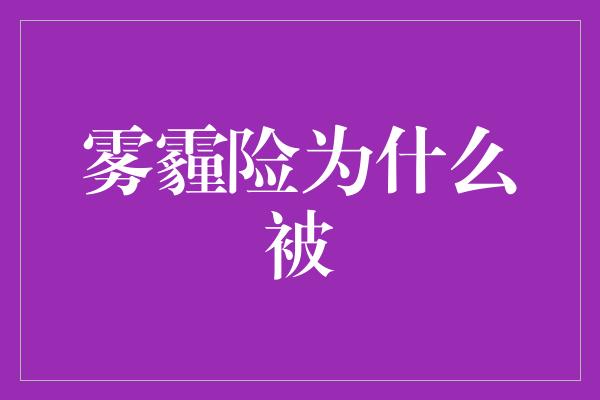 雾霾险为什么被